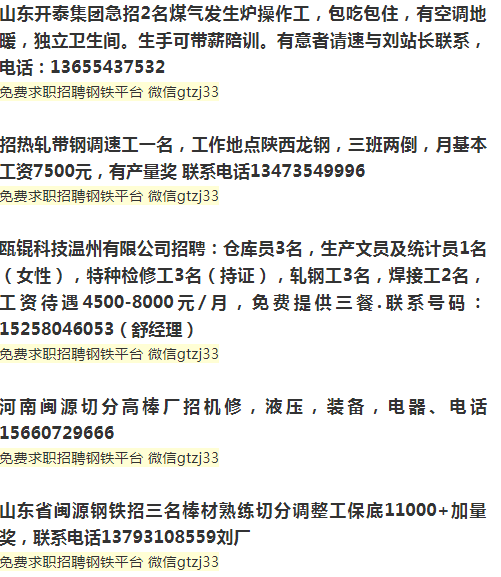 山东开泰集团急招2名煤气发生炉操作工，包吃包住，有空调地暖，独立卫生间。生手可带薪陪训。有意者请速与刘站长联系，电话：13655437532
免费求职招聘钢铁平台 微信gtzj33

招热轧带钢调速工一名，工作地点陕西龙钢，三班两倒，月基本工资7500元，有产量奖 联系电话13473549996
免费求职招聘钢铁平台 微信gtzj33

瓯锟科技温州有限公司招聘：仓库员3名，生产文员及统计员1名（女性），特种检修工3名（持证），轧钢工3名，焊接工2名，工资待遇4500-8000元/月，免费提供三餐.联系号码：15258046053（舒经理）
免费求职招聘钢铁平台 微信gtzj33

河南闽源切分高棒厂招机修，液压，装备，电器、电话15660729666
免费求职招聘钢铁平台 微信gtzj33

山东省闽源钢铁招三名棒材熟练切分调整工保底11000+加量奖，联系电话13793108559刘厂
免费求职招聘钢铁平台 微信gtzj33